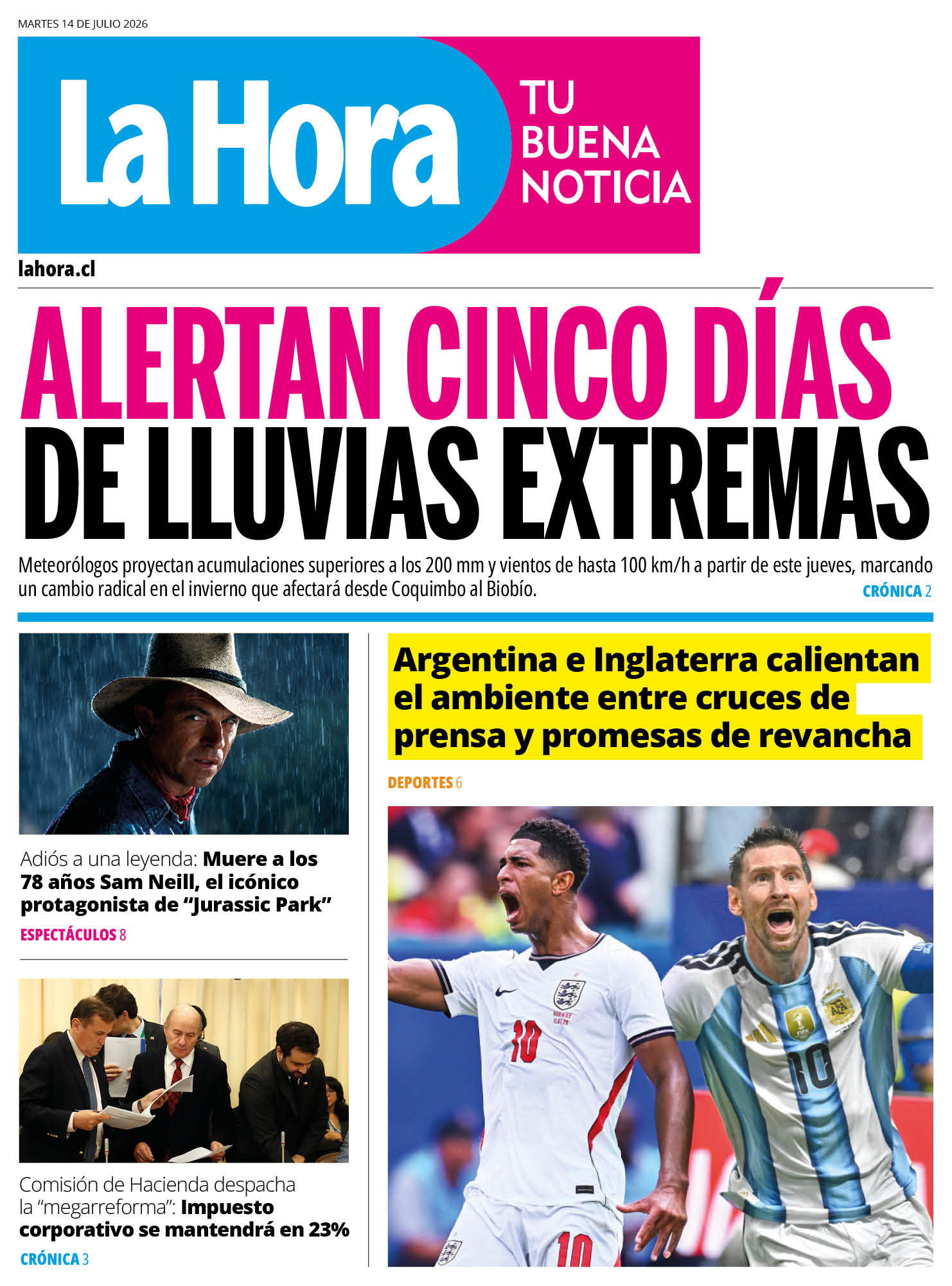 MARTES 14 DE JULIO 2026

La Hora

TU
BUENA
NOTICIA

lahora.cl

ALERTAN CINCO DÍAS
DE LLUVIAS EXTREMAS

Meteorólogos proyectan acumulaciones superiores a los 200 mm y vientos de hasta 100 km/h a partir de este jueves, marcando un cambio radical en el invierno que afectará desde Coquimbo al Biobío.

CRÓNICA 2

Adiós a una leyenda: Muere a los 78 años Sam Neill, el icónico protagonista de "Jurassic Park"

ESPECTÁCULOS 8

Comisión de Hacienda despacha la "megarreforma": Impuesto corporativo se mantendrá en 23%

CRÓNICA 3

Argentina e Inglaterra calientan el ambiente entre cruces de prensa y promesas de revancha

DEPORTES 6